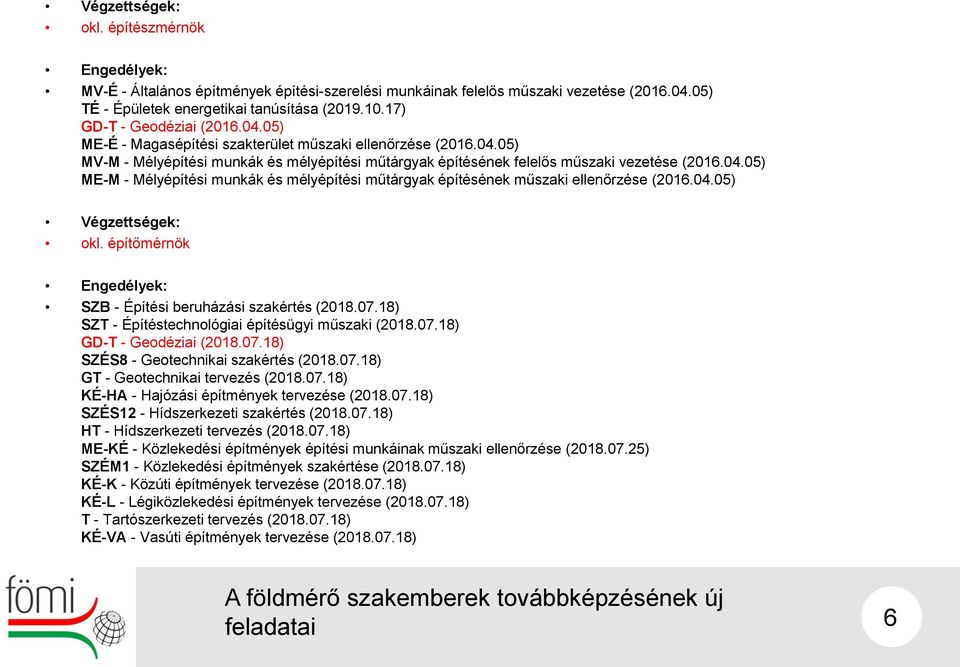 • Végzettségek:
• okl. építészmérnök

• Engedélyek:
• MV-É - Általános építmények építési-szerelési munkáinak felelős műszaki vezetése (2016.04.05)
TÉ - Épületek energetikai tanúsítása (2019.10.17)
GD-T - Geodéziai (2016.04.05)
ME-É - Magasépítési szakterület műszaki ellenőrzése (2016.04.05)
MV-M - Mélyépítési munkák és mélyépítési műtárgyak építésének felelős műszaki vezetése (2016.04.05)
ME-M - Mélyépítési munkák és mélyépítési műtárgyak építésének műszaki ellenőrzése (2016.04.05)

• Végzettségek:
• okl. építőmérnök

• Engedélyek:
• SZB - Építési beruházási szakértés (2018.07.18)
SZT - Építéstechnológiai építésügyi műszaki (2018.07.18)
GD-T - Geodéziai (2018.07.18)
SZÉS8 - Geotechnikai szakértés (2018.07.18)
GT - Geotechnikai tervezés (2018.07.18)
KÉ-HA - Hajózási építmények tervezése (2018.07.18)
SZÉS12 - Hídszerkezeti szakértés (2018.07.18)
HT - Hídszerkezeti tervezés (2018.07.18)
ME-KÉ - Közlekedési építmények építési munkáinak műszaki ellenőrzése (2018.07.25)
SZÉM1 - Közlekedési építmények szakértése (2018.07.18)
KÉ-K - Közúti építmények tervezése (2018.07.18)
KÉ-L - Légiközlekedési építmények tervezése (2018.07.18)
T - Tartószerkezeti tervezés (2018.07.18)
KÉ-VA - Vasúti építmények tervezése (2018.07.18)

fömi

A földmérő szakemberek továbbképzésének új feladatai

6